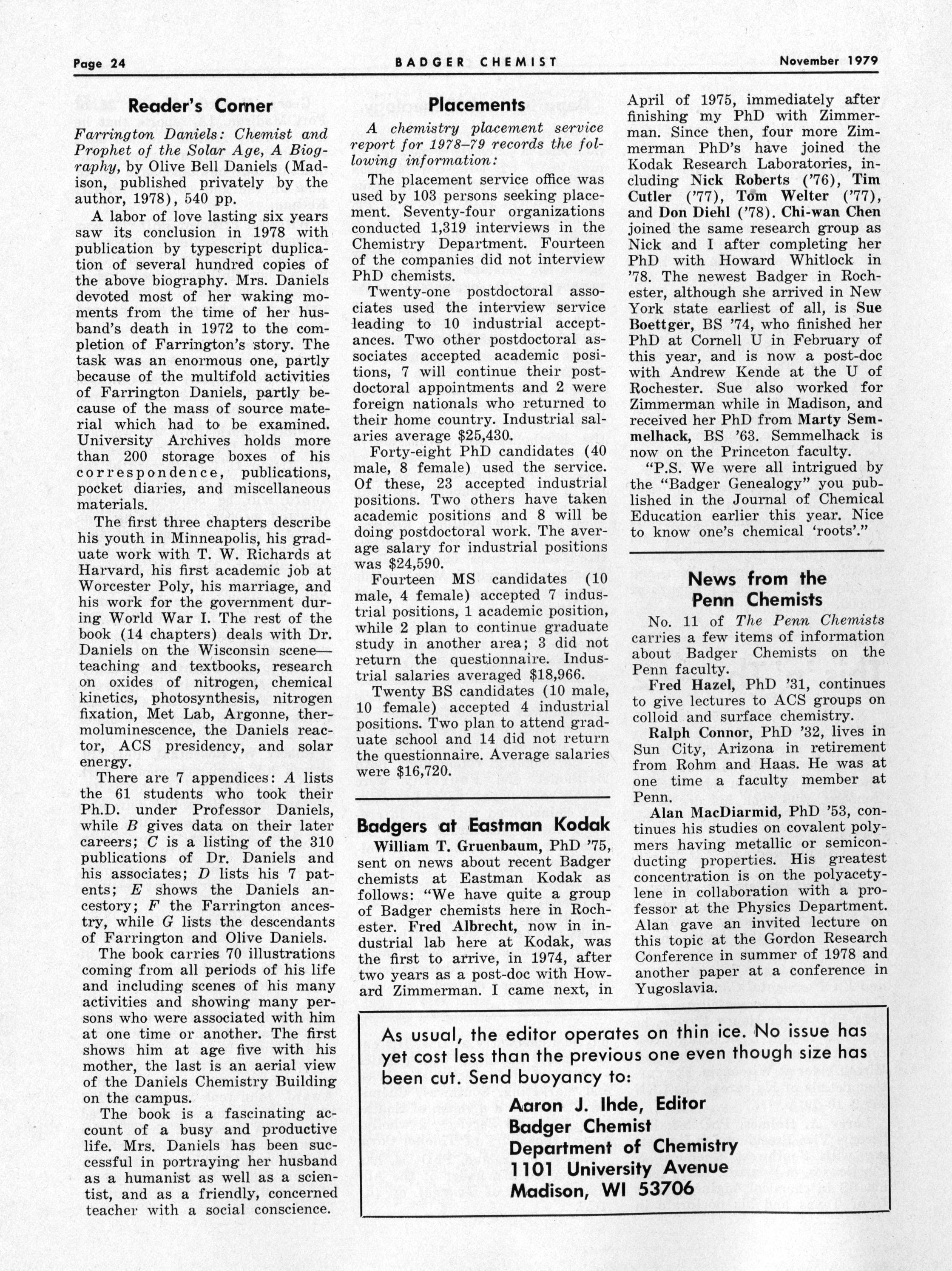 Page 24 BADGER CHEMIST November 1979

Reader's Corner

Farrington Daniels: Chemist and Prophet of the Solar Age, A Biography, by Olive Bell Daniels (Madison, published privately by the author, 1978), 540 pp.

A labor of love lasting six years saw its conclusion in 1978 with publication by typescript duplication of several hundred copies of the above biography. Mrs. Daniels devoted most of her waking moments from the time of her husband's death in 1972 to the completion of Farrington's story. The task was an enormous one, partly because of the multifold activities of Farrington Daniels, partly because of the mass of source material which had to be examined. University Archives holds more than 200 storage boxes of his correspondence, publications, pocket diaries, and miscellaneous materials.

The first three chapters describe his youth in Minneapolis, his graduate work with T. W. Richards at Harvard, his first academic job at Worcester Poly, his marriage, and his work for the government during World War I. The rest of the book (14 chapters) deals with Dr. Daniels on the Wisconsin scene—teaching and textbooks, research on oxides of nitrogen, chemical kinetics, photosynthesis, nitrogen fixation, Met Lab, Argonne, thermoluminescence, the Daniels reactor, ACS presidency, and solar energy.

There are 7 appendices: A lists the 61 students who took their Ph.D. under Professor Daniels, while B gives data on their later careers; C is a listing of the 310 publications of Dr. Daniels and his associates; D lists his 7 patents; E shows the Daniels ancestory; F the Farrington ancestry, while G lists the descendants of Farrington and Olive Daniels.

The book carries 70 illustrations coming from all periods of his life and including scenes of his many activities and showing many persons who were associated with him at one time or another. The first shows him at age five with his mother, the last is an aerial view of the Daniels Chemistry Building on the campus.

The book is a fascinating account of a busy and productive life. Mrs. Daniels has been successful in portraying her husband as a humanist as well as a scientist, and as a friendly, concerned teacher with a social conscience.

Placements

A chemistry placement service report for 1978–79 records the following information:

The placement service office was used by 103 persons seeking placement. Seventy-four organizations conducted 1,319 interviews in the Chemistry Department. Fourteen of the companies did not interview PhD chemists.

Twenty-one postdoctoral associates used the interview service leading to 10 industrial acceptances. Two other postdoctoral associates accepted academic positions, 7 will continue their postdoctoral appointments and 2 were foreign nationals who returned to their home country. Industrial salaries average $25,430.

Forty-eight PhD candidates (40 male, 8 female) used the service. Of these, 23 accepted industrial positions. Two others have taken academic positions and 8 will be doing postdoctoral work. The average salary for industrial positions was $24,590.

Fourteen MS candidates (10 male, 4 female) accepted 7 industrial positions, 1 academic position, while 2 plan to continue graduate study in another area; 3 did not return the questionnaire. Industrial salaries averaged $18,966.

Twenty BS candidates (10 male, 10 female) accepted 4 industrial positions. Two plan to attend graduate school and 14 did not return the questionnaire. Average salaries were $16,720.

Badgers at Eastman Kodak

William T. Gruenbaum, PhD '75, sent on news about recent Badger chemists at Eastman Kodak as follows: "We have quite a group of Badger chemists here in Rochester. Fred Albrecht, now in industrial lab here at Kodak, was the first to arrive, in 1974, after two years as a post-doc with Howard Zimmerman. I came next, in April of 1975, immediately after finishing my PhD with Zimmerman. Since then, four more Zimmerman PhD's have joined the Kodak Research Laboratories, including Nick Roberts ('76), Tim Cutler ('77), Tom Welter ('77), and Don Diehl ('78). Chi-wan Chen joined the same research group as Nick and I after completing her PhD with Howard Whitlock in '78. The newest Badger in Rochester, although she arrived in New York state earliest of all, is Sue Boettger, BS '74, who finished her PhD at Cornell U in February of this year, and is now a post-doc with Andrew Kende at the U of Rochester. Sue also worked for Zimmerman while in Madison, and received her PhD from Marty Semmelhack, BS '63. Semmelhack is now on the Princeton faculty.

"P.S. We were all intrigued by the "Badger Genealogy" you published in the Journal of Chemical Education earlier this year. Nice to know one's chemical 'roots'."

News from the Penn Chemists

No. 11 of The Penn Chemists carries a few items of information about Badger Chemists on the Penn faculty.

Fred Hazel, PhD '31, continues to give lectures to ACS groups on colloid and surface chemistry.

Ralph Connor, PhD '32, lives in Sun City, Arizona in retirement from Rohm and Haas. He was at one time a faculty member at Penn.

Alan MacDiarmid, PhD '53, continues his studies on covalent polymers having metallic or semiconducting properties. His greatest concentration is on the polyacetylene in collaboration with a professor at the Physics Department. Alan gave an invited lecture on this topic at the Gordon Research Conference in summer of 1978 and another paper at a conference in Yugoslavia.

As usual, the editor operates on thin ice. No issue has yet cost less than the previous one even though size has been cut. Send buoyancy to:

Aaron J. Ihde, Editor
Badger Chemist
Department of Chemistry
1101 University Avenue
Madison, WI 53706